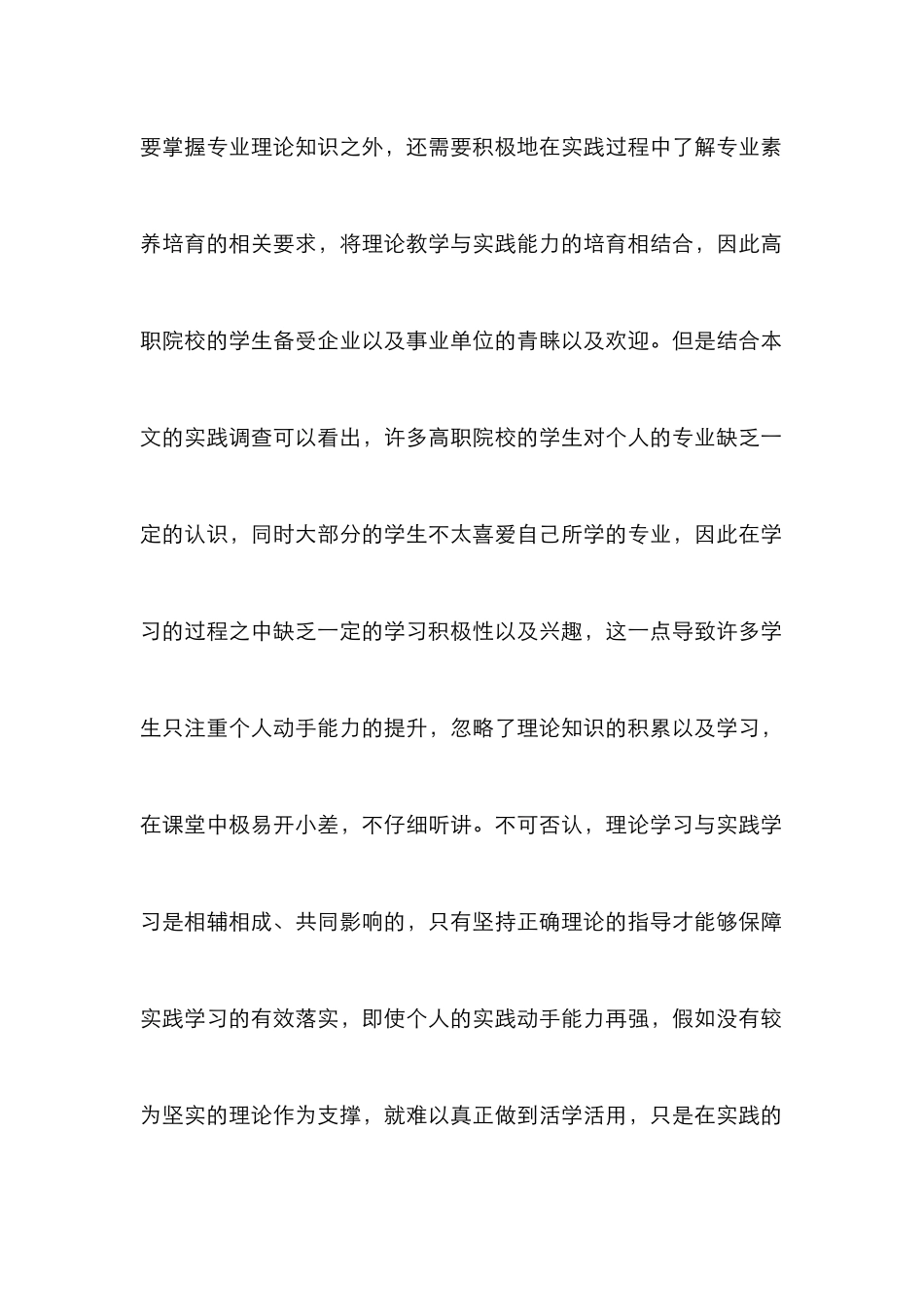 要掌握专业理论知识之外，还需要积极地在实践过程中了解专业素养培育的相关要求，将理论教学与实践能力的培育相结合，因此高职院校的学生备受企业以及事业单位的青睐以及欢迎。但是结合本文的实践调查可以看出，许多高职院校的学生对个人的专业缺乏一定的认识，同时大部分的学生不太喜爱自己所学的专业，因此在学习的过程之中缺乏一定的学习积极性以及兴趣，这一点导致许多学生只注重个人动手能力的提升，忽略了理论知识的积累以及学习，在课堂中极易开小差，不仔细听讲。不可否认，理论学习与实践学习是相辅相成、共同影响的，只有坚持正确理论的指导才能够保障实践学习的有效落实，即使个人的实践动手能力再强，假如没有较为坚实的理论作为支撑，就难以真正做到活学活用，只是在实践的